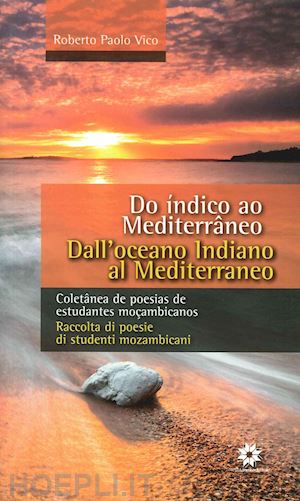 Roberto Paolo Vico

Do índico ao Mediterrâneo
Dall'oceano Indiano al Mediterraneo

Coletânea de poesias de estudantes moçambicanos
Raccolta di poesie di studenti mozambicani

HOEPLI.IT